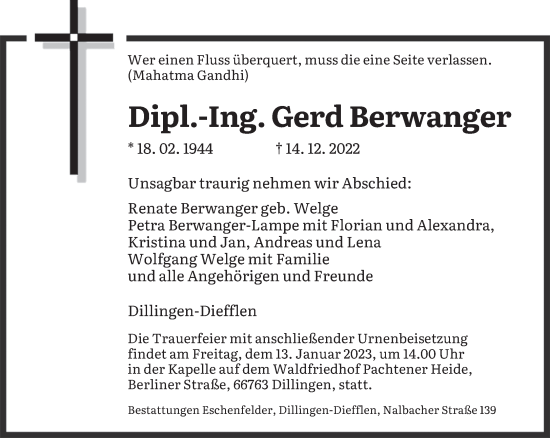 Wer einen Fluss überquert, muss die eine Seite verlassen. (Mahatma Gandhi)

Dipl.-Ing. Gerd Berwanger

* 18. 02. 1944 † 14. 12. 2022

Unsagbar traurig nehmen wir Abschied:

Renate Berwanger geb. Welge
Petra Berwanger-Lampe mit Florian und Alexandra, Kristina und Jan, Andreas und Lena
Wolfgang Welge mit Familie
und alle Angehörigen und Freunde

Dillingen-Diefflen

Die Trauerfeier mit anschließender Urnenbeisetzung findet am Freitag, dem 13. Januar 2023, um 14.00 Uhr in der Kapelle auf dem Waldfriedhof Pachtener Heide, Berliner Straße, 66763 Dillingen, statt.

Bestattungen Eschenfelder, Dillingen-Diefflen, Nalbacher Straße 139